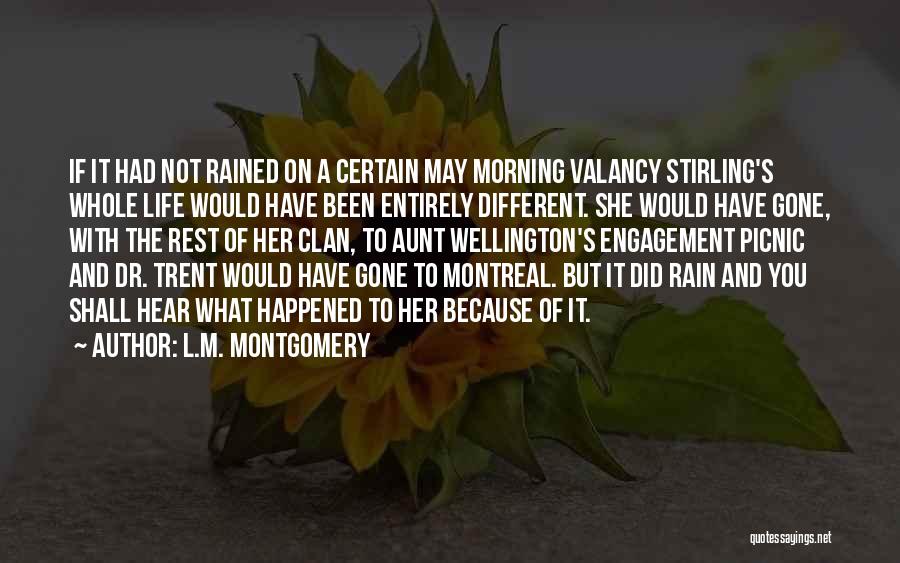 IF IT HAD NOT RAINED ON A CERTAIN MAY MORNING VALANCY STIRLING'S WHOLE LIFE WOULD HAVE BEEN ENTIRELY DIFFERENT. SHE WOULD HAVE GONE, WITH THE REST OF HER CLAN, TO AUNT WELLINGTON'S ENGAGEMENT PICNIC AND DR. TRENT WOULD HAVE GONE TO MONTREAL. BUT IT DID RAIN AND YOU SHALL HEAR WHAT HAPPENED TO HER BECAUSE OF IT.

~ AUTHOR: L.M. MONTGOMERY

quotessayings.net